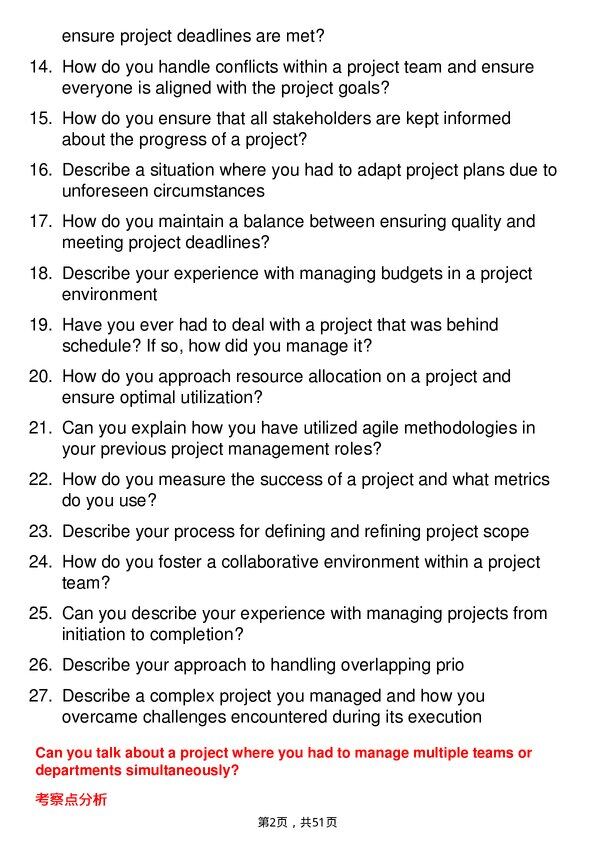 ensure project deadlines are met?

14. How do you handle conflicts within a project team and ensure everyone is aligned with the project goals?

15. How do you ensure that all stakeholders are kept informed about the progress of a project?

16. Describe a situation where you had to adapt project plans due to unforeseen circumstances

17. How do you maintain a balance between ensuring quality and meeting project deadlines?

18. Describe your experience with managing budgets in a project environment

19. Have you ever had to deal with a project that was behind schedule? If so, how did you manage it?

20. How do you approach resource allocation on a project and ensure optimal utilization?

21. Can you explain how you have utilized agile methodologies in your previous project management roles?

22. How do you measure the success of a project and what metrics do you use?

23. Describe your process for defining and refining project scope

24. How do you foster a collaborative environment within a project team?

25. Can you describe your experience with managing projects from initiation to completion?

26. Describe your approach to handling overlapping prio

27. Describe a complex project you managed and how you overcame challenges encountered during its execution

Can you talk about a project where you had to manage multiple teams or departments simultaneously?

考察点分析

第2页，共51页